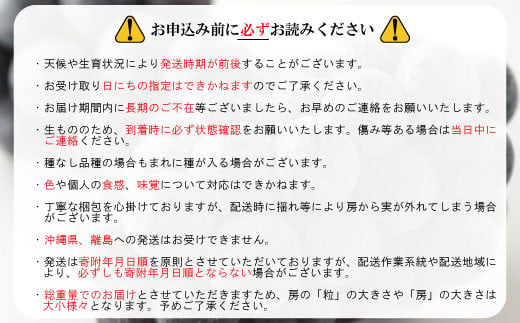 お申込み前に必ずお読みください

・天候や生育状況により発送時期が前後することがございます。

・お受け取り日にちの指定はできかねますのでご了承ください。

・お届け期間内に長期のご不在等ございましたら、お早めのご連絡をお願いいたします。

・生もののため、到着時に必ず状態確認をお願いいたします。傷み等ある場合は当日中にご連絡ください。

・種なし品種の場合もまれに種が入る場合がございます。

・色や個人の食感、味覚について対応はできかねます。

・丁寧な梱包を心掛けておりますが、配送時に揺れ等により房から実が外れてしまう場合がございます。

・沖縄県、離島への発送はお受けできません。

・発送は寄附年月日順を原則とさせていただいておりますが、配送作業系統や配送地域により、必ずしも寄附年月日順とならない場合がございます。

・総重量でのお届けとさせていただきますため、房の「粒」の大きさや「房」の大きさは大小様々となります。予めご了承ください。